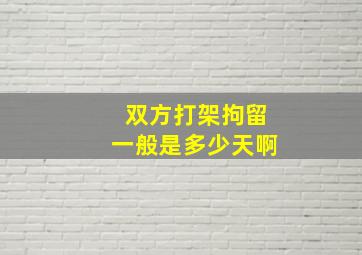 双方打架拘留
一般是多少天啊